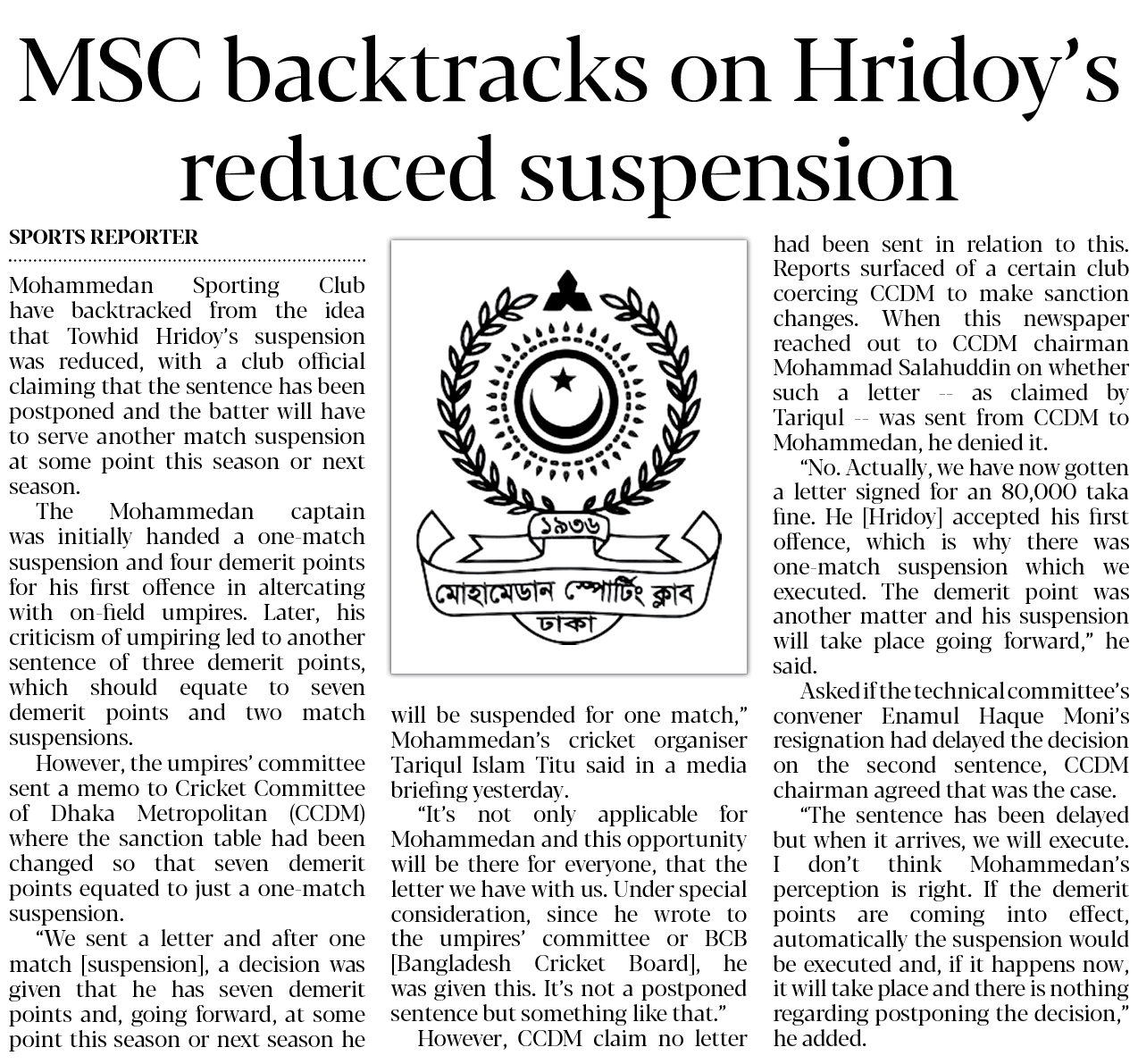 MSC backtracks on Hridoy's reduced suspension

SPORTS REPORTER

Mohammedan Sporting Club have backtracked from the idea that Towhid Hridoy's suspension was reduced, with a club official claiming that the sentence has been postponed and the batter will have to serve another match suspension at some point this season or next season.

The Mohammedan captain was initially handed a one-match suspension and four demerit points for his first offence in altercating with on-field umpires. Later, his criticism of umpiring led to another sentence of three demerit points, which should equate to seven demerit points and two match suspensions.

However, the umpires' committee sent a memo to Cricket Committee of Dhaka Metropolitan (CCDM) where the sanction table had been changed so that seven demerit points equated to just a one-match suspension.

"We sent a letter and after one match [suspension], a decision was given that he has seven demerit points and, going forward, at some point this season or next season he will be suspended for one match," Mohammedan's cricket organiser Tariqul Islam Titu said in a media briefing yesterday.

"It's not only applicable for Mohammedan and this opportunity will be there for everyone, that the letter we have with us. Under special consideration, since he wrote to the umpires' committee or BCB [Bangladesh Cricket Board], he was given this. It's not a postponed sentence but something like that."

However, CCDM claim no letter had been sent in relation to this. Reports surfaced of a certain club coercing CCDM to make sanction changes. When this newspaper reached out to CCDM chairman Mohammad Salahuddin on whether such a letter -- as claimed by Tariqul -- was sent from CCDM to Mohammedan, he denied it.

"No. Actually, we have now gotten a letter signed for an 80,000 taka fine. He [Hridoy] accepted his first offence, which is why there was one-match suspension which we executed. The demerit point was another matter and his suspension will take place going forward," he said.

Asked if the technical committee's convener Enamul Haque Moni's resignation had delayed the decision on the second sentence, CCDM chairman agreed that was the case.

"The sentence has been delayed but when it arrives, we will execute. I don't think Mohammedan's perception is right. If the demerit points are coming into effect, automatically the suspension would be executed and, if it happens now, it will take place and there is nothing regarding postponing the decision," he added.

১৯৩৬
মোহামেডান স্পোর্টিং ক্লাব
ঢাকা